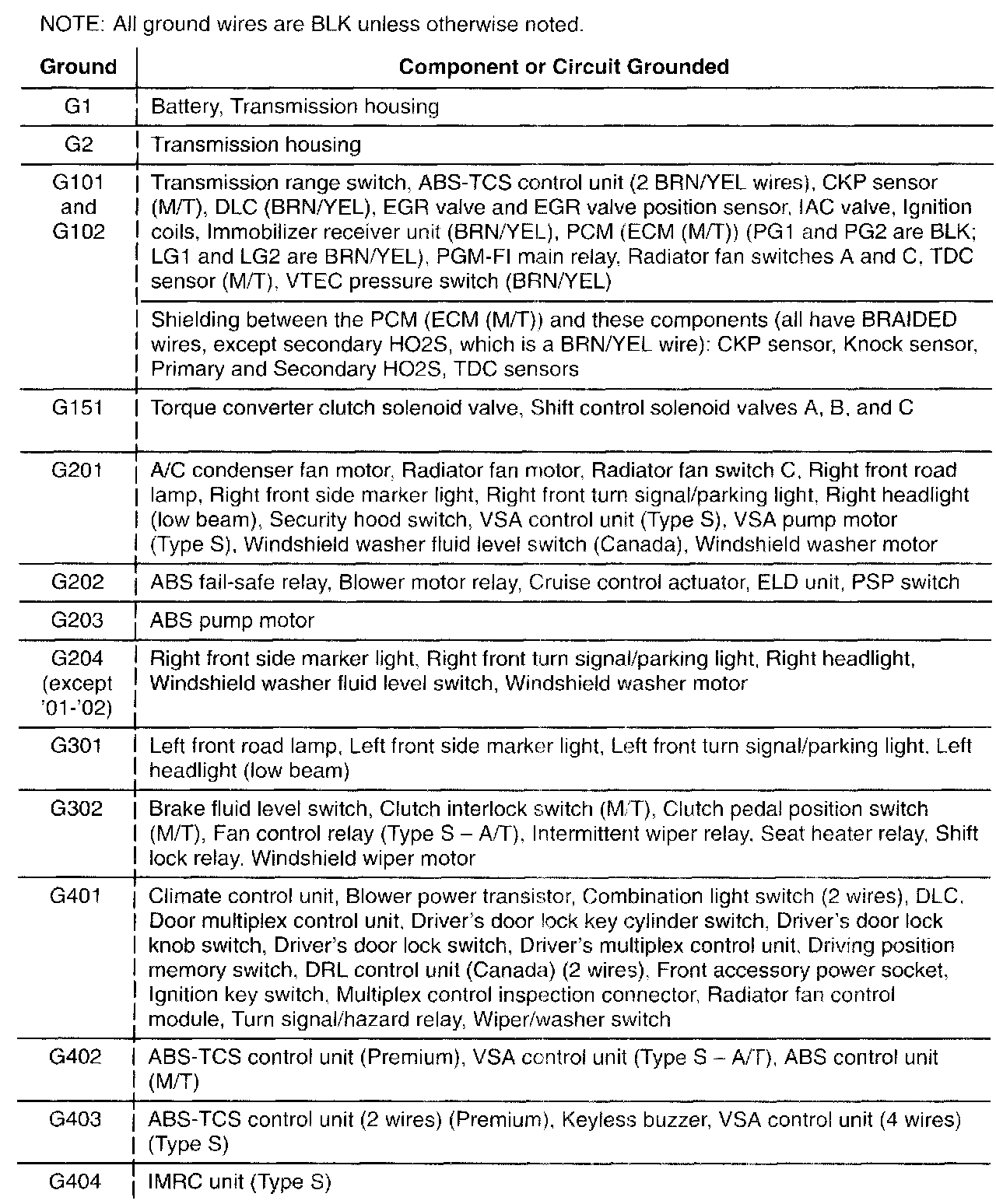 NOTE: All ground wires are BLK unless otherwise noted.

| Ground | Component or Circuit Grounded |
|---|---|
| G1 | Battery, Transmission housing |
| G2 | Transmission housing |
| G101 and G102 | Transmission range switch, ABS-TCS control unit (2 BRN/YEL wires), CKP sensor (M/T), DLC (BRN/YEL), EGR valve and EGR valve position sensor, IAC valve, Ignition coils, Immobilizer receiver unit (BRN/YEL), PCM (ECM (M/T)) (PG1 and PG2 are BLK; LG1 and LG2 are BRN/YEL), PGM-FI main relay, Radiator fan switches A and C, TDC sensor (M/T), VTEC pressure switch (BRN/YEL) |
| | Shielding between the PCM (ECM (M/T)) and these components (all have BRAIDED wires, except secondary HO2S, which is a BRN/YEL wire): CKP sensor, Knock sensor, Primary and Secondary HO2S, TDC sensors |
| G151 | Torque converter clutch solenoid valve, Shift control solenoid valves A, B, and C |
| G201 | A/C condenser fan motor, Radiator fan motor, Radiator fan switch C, Right front road lamp, Right front side marker light, Right front turn signal/parking light, Right headlight (low beam), Security hood switch, VSA control unit (Type S), VSA pump motor (Type S), Windshield washer fluid level switch (Canada), Windshield washer motor |
| G202 | ABS fail-safe relay, Blower motor relay, Cruise control actuator, ELD unit, PSP switch |
| G203 | ABS pump motor |
| G204 (except '01-'02) | Right front side marker light, Right front turn signal/parking light, Right headlight, Windshield washer fluid level switch, Windshield washer motor |
| G301 | Left front road lamp, Left front side marker light, Left front turn signal/parking light, Left headlight (low beam) |
| G302 | Brake fluid level switch, Clutch interlock switch (M/T), Clutch pedal position switch (M/T), Fan control relay (Type S – A/T), Intermittent wiper relay, Seat heater relay, Shift lock relay, Windshield wiper motor |
| G401 | Climate control unit, Blower power transistor, Combination light switch (2 wires), DLC, Door multiplex control unit, Driver's door lock key cylinder switch, Driver's door lock knob switch, Driver's door lock switch, Driver's multiplex control unit, Driving position memory switch, DRL control unit (Canada) (2 wires), Front accessory power socket, Ignition key switch, Multiplex control inspection connector, Radiator fan control module, Turn signal/hazard relay, Wiper/washer switch |
| G402 | ABS-TCS control unit (Premium), VSA control unit (Type S – A/T), ABS control unit (M/T) |
| G403 | ABS-TCS control unit (2 wires) (Premium), Keyless buzzer, VSA control unit (4 wires) (Type S) |
| G404 | IMRC unit (Type S) |